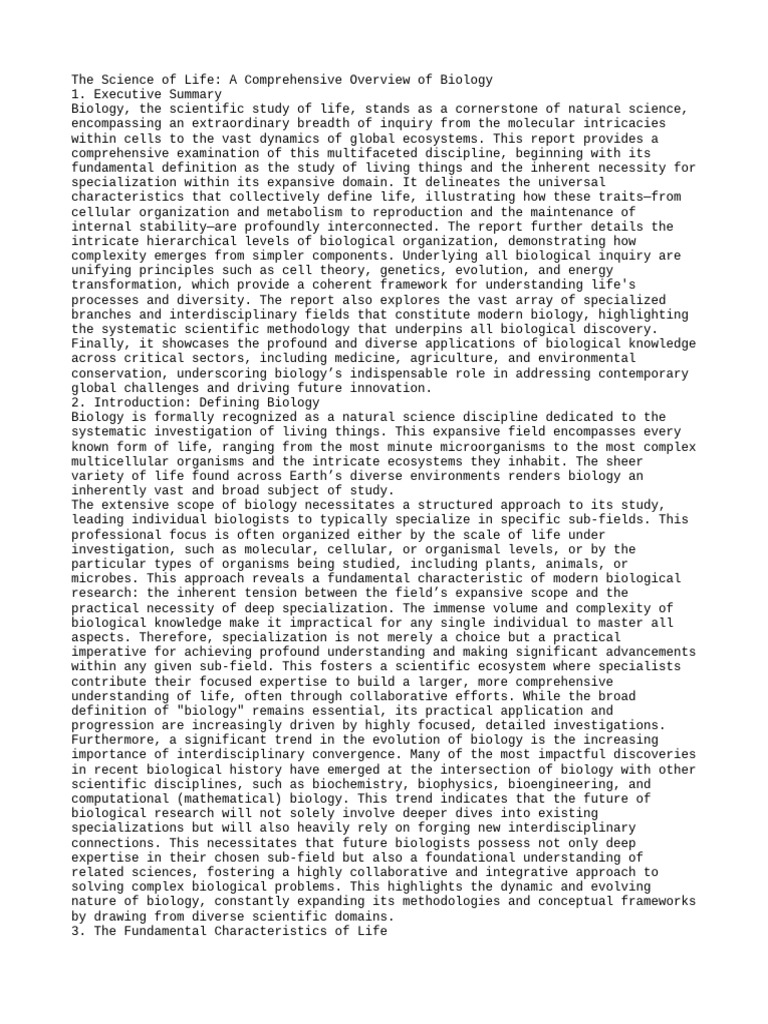 The Science of Life: A Comprehensive Overview of Biology
1. Executive Summary
Biology, the scientific study of life, stands as a cornerstone of natural science, encompassing an extraordinary breadth of inquiry from the molecular intricacies within cells to the vast dynamics of global ecosystems. This report provides a comprehensive examination of this multifaceted discipline, beginning with its fundamental definition as the study of living things and the inherent necessity for specialization within its expansive domain. It delineates the universal characteristics that collectively define life, illustrating how these traits—from cellular organization and metabolism to reproduction and the maintenance of internal stability—are profoundly interconnected. The report further details the intricate hierarchical levels of biological organization, demonstrating how complexity emerges from simpler components. Underlying all biological inquiry are unifying principles such as cell theory, genetics, evolution, and energy transformation, which provide a coherent framework for understanding life's processes and diversity. The report also explores the vast array of specialized branches and interdisciplinary fields that constitute modern biology, highlighting the systematic scientific methodology that underpins all biological discovery. Finally, it showcases the profound and diverse applications of biological knowledge across critical sectors, including medicine, agriculture, and environmental conservation, underscoring biology's indispensable role in addressing contemporary global challenges and driving future innovation.
2. Introduction: Defining Biology
Biology is formally recognized as a natural science discipline dedicated to the systematic investigation of living things. This expansive field encompasses every known form of life, ranging from the most minute microorganisms to the most complex multicellular organisms and the intricate ecosystems they inhabit. The sheer variety of life found across Earth's diverse environments renders biology an inherently vast and broad subject of study.
The extensive scope of biology necessitates a structured approach to its study, leading individual biologists to typically specialize in specific sub-fields. This professional focus is often organized either by the scale of life under investigation, such as molecular, cellular, or organismal levels, or by the particular types of organisms being studied, including plants, animals, or microbes. This approach reveals a fundamental characteristic of modern biological research: the inherent tension between the field's expansive scope and the practical necessity of deep specialization. The immense volume and complexity of biological knowledge make it impractical for any single individual to master all aspects. Therefore, specialization is not merely a choice but a practical imperative for achieving profound understanding and making significant advancements within any given sub-field. This fosters a scientific ecosystem where specialists contribute their focused expertise to build a larger, more comprehensive understanding of life, often through collaborative efforts. While the broad definition of "biology" remains essential, its practical application and progression are increasingly driven by highly focused, detailed investigations. Furthermore, a significant trend in the evolution of biology is the increasing importance of interdisciplinary convergence. Many of the most impactful discoveries in recent biological history have emerged at the intersection of biology with other scientific disciplines, such as biochemistry, biophysics, bioengineering, and computational (mathematical) biology. This trend indicates that the future of biological research will not solely involve deeper dives into existing specializations but will also heavily rely on forging new interdisciplinary connections. This necessitates that future biologists possess not only deep expertise in their chosen sub-field but also a foundational understanding of related sciences, fostering a highly collaborative and integrative approach to solving complex biological problems. This highlights the dynamic and evolving nature of biology, constantly expanding its methodologies and conceptual frameworks by drawing from diverse scientific domains.
3. The Fundamental Characteristics of Life